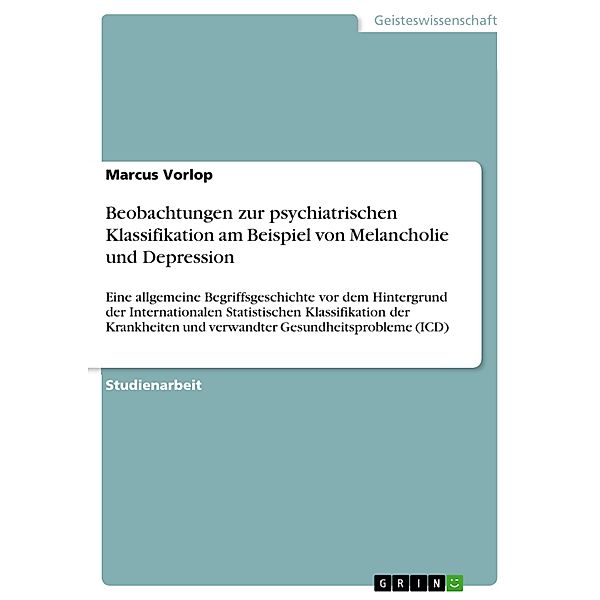 Geisteswissenschaft

Marcus Vorlop

Beobachtungen zur psychiatrischen Klassifikation am Beispiel von Melancholie und Depression

Eine allgemeine Begriffsgeschichte vor dem Hintergrund der Internationalen Statistischen Klassifikation der Krankheiten und verwandter Gesundheitsprobleme (ICD)

Studienarbeit

GRIN